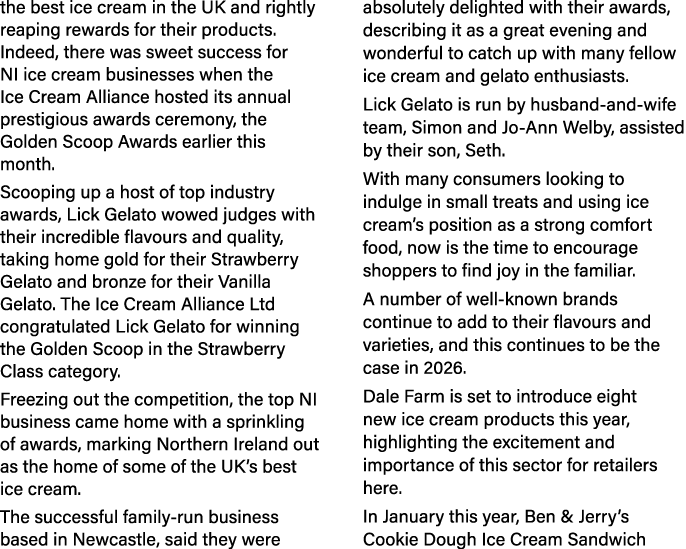 the best ice cream in the UK and rightly reaping rewards for their products. Indeed, there was sweet success for NI ice cream businesses when the Ice Cream Alliance hosted its annual prestigious awards ceremony, the Golden Scoop Awards earlier this month.

Scooping up a host of top industry awards, Lick Gelato wowed judges with their incredible flavours and quality, taking home gold for their Strawberry Gelato and bronze for their Vanilla Gelato. The Ice Cream Alliance Ltd congratulated Lick Gelato for winning the Golden Scoop in the Strawberry Class category.

Freezing out the competition, the top NI business came home with a sprinkling of awards, marking Northern Ireland out as the home of some of the UK's best ice cream.

The successful family-run business based in Newcastle, said they were absolutely delighted with their awards, describing it as a great evening and wonderful to catch up with many fellow ice cream and gelato enthusiasts.

Lick Gelato is run by husband-and-wife team, Simon and Jo-Ann Welby, assisted by their son, Seth.

With many consumers looking to indulge in small treats and using ice cream's position as a strong comfort food, now is the time to encourage shoppers to find joy in the familiar.

A number of well-known brands continue to add to their flavours and varieties, and this continues to be the case in 2026.

Dale Farm is set to introduce eight new ice cream products this year, highlighting the excitement and importance of this sector for retailers here.

In January this year, Ben & Jerry's Cookie Dough Ice Cream Sandwich